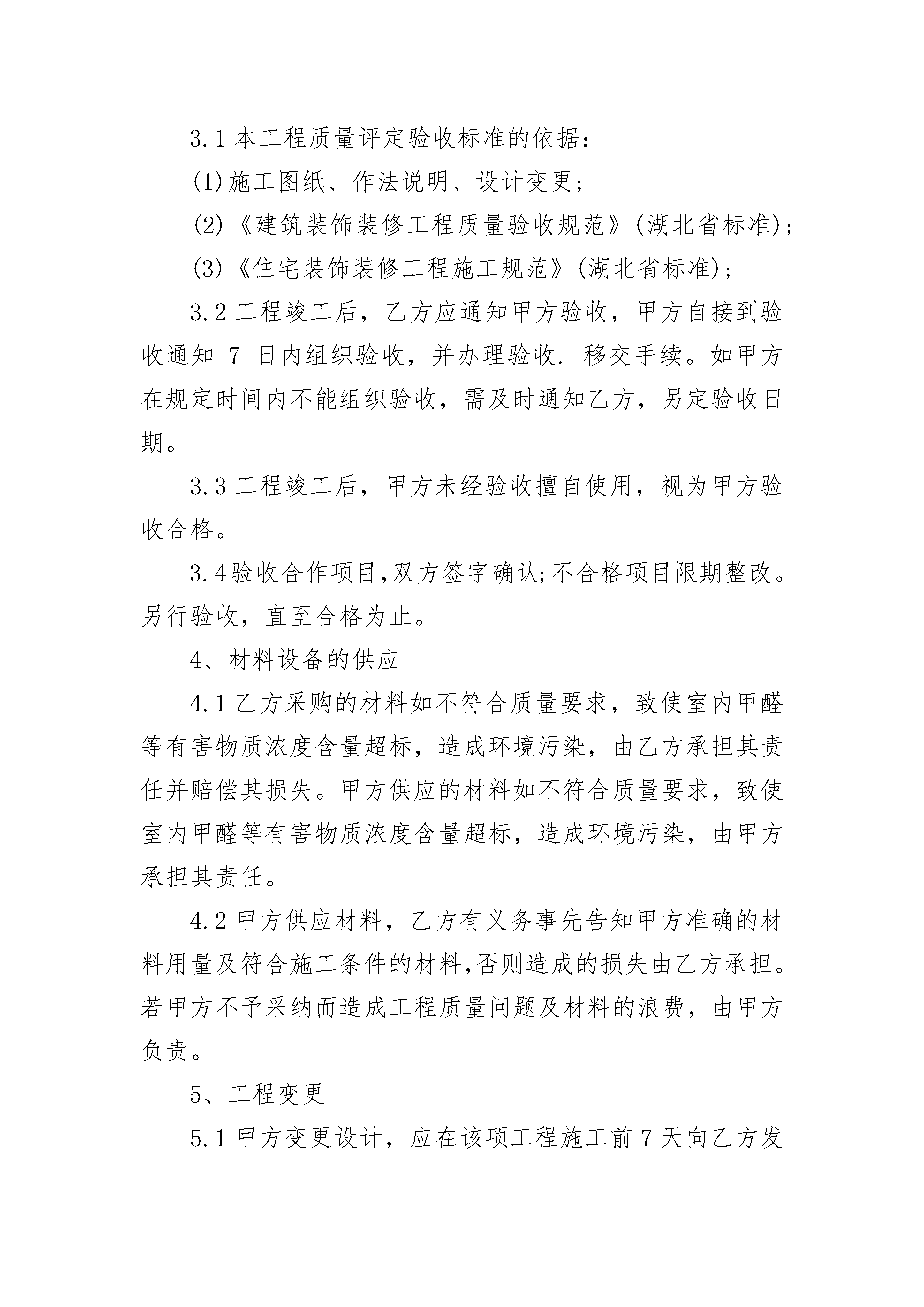 3.1 本工程质量评定验收标准的依据：

(1)施工图纸、作法说明、设计变更；

(2)《建筑装饰装修工程质量验收规范》(湖北省标准)；

(3)《住宅装饰装修工程施工规范》(湖北省标准)；

3.2 工程竣工后，乙方应通知甲方验收，甲方自接到验收通知 7 日内组织验收，并办理验收. 移交手续。如甲方在规定时间内不能组织验收，需及时通知乙方，另定验收日期。

3.3 工程竣工后，甲方未经验收擅自使用，视为甲方验收合格。

3.4验收合作项目,双方签字确认;不合格项目限期整改。另行验收，直至合格为止。

4、材料设备的供应

4.1 乙方采购的材料如不符合质量要求，致使室内甲醛等有害物质浓度含量超标，造成环境污染，由乙方承担其责任并赔偿其损失。甲方供应的材料如不符合质量要求，致使室内甲醛等有害物质浓度含量超标，造成环境污染，由甲方承担其责任。

4.2 甲方供应材料，乙方有义务事先告知甲方准确的材料用量及符合施工条件的材料,否则造成的损失由乙方承担。若甲方不予采纳而造成工程质量问题及材料的浪费，由甲方负责。

5、工程变更

5.1 甲方变更设计，应在该项工程施工前 7 天向乙方发